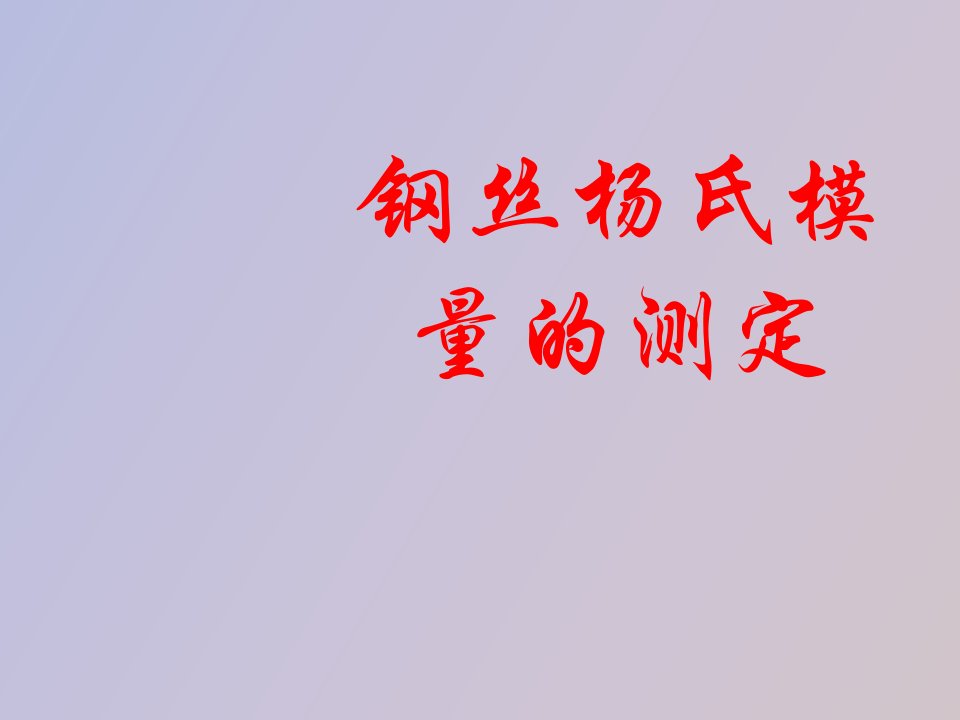 钢丝杨氏模量的测定